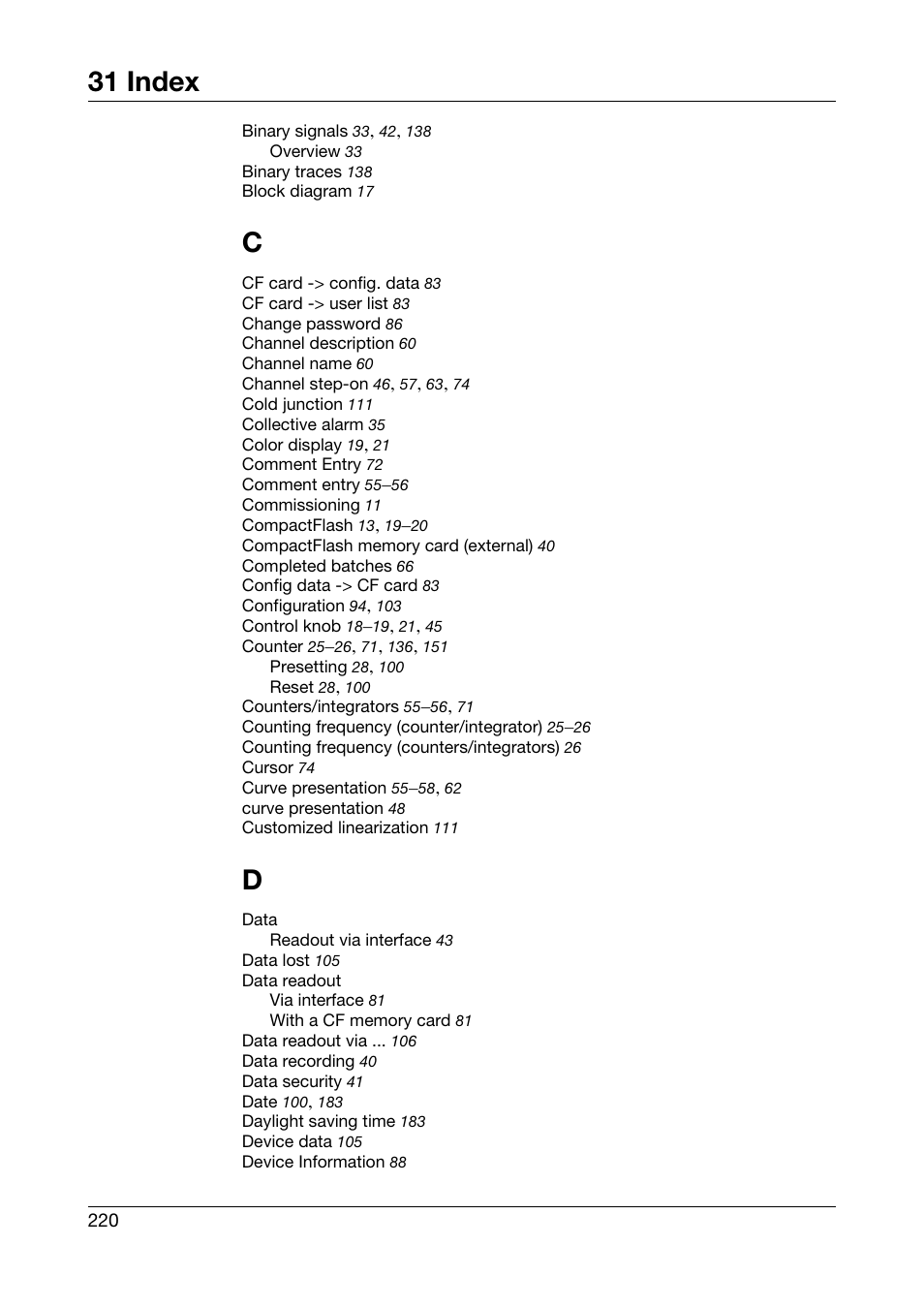 31 Index

Binary signals 33, 42, 138
Overview 33
Binary traces 138
Block diagram 17

C

CF card -> config. data 83
CF card -> user list 83
Change password 86
Channel description 60
Channel name 60
Channel step-on 46, 57, 63, 74
Cold junction 111
Collective alarm 35
Color display 19, 21
Comment Entry 72
Comment entry 55–56
Commissioning 11
CompactFlash 13, 19–20
CompactFlash memory card (external) 40
Completed batches 66
Config data -> CF card 83
Configuration 94, 103
Control knob 18–19, 21, 45
Counter 25–26, 71, 136, 151
Presetting 28, 100
Reset 28, 100
Counters/integrators 55–56, 71
Counting frequency (counter/integrator) 25–26
Counting frequency (counters/integrators) 26
Cursor 74
Curve presentation 55–58, 62
curve presentation 48
Customized linearization 111

D

Data
Readout via interface 43
Data lost 105
Data readout
Via interface 81
With a CF memory card 81
Data readout via ... 106
Data recording 40
Data security 41
Date 100, 183
Daylight saving time 183
Device data 105
Device Information 88

220